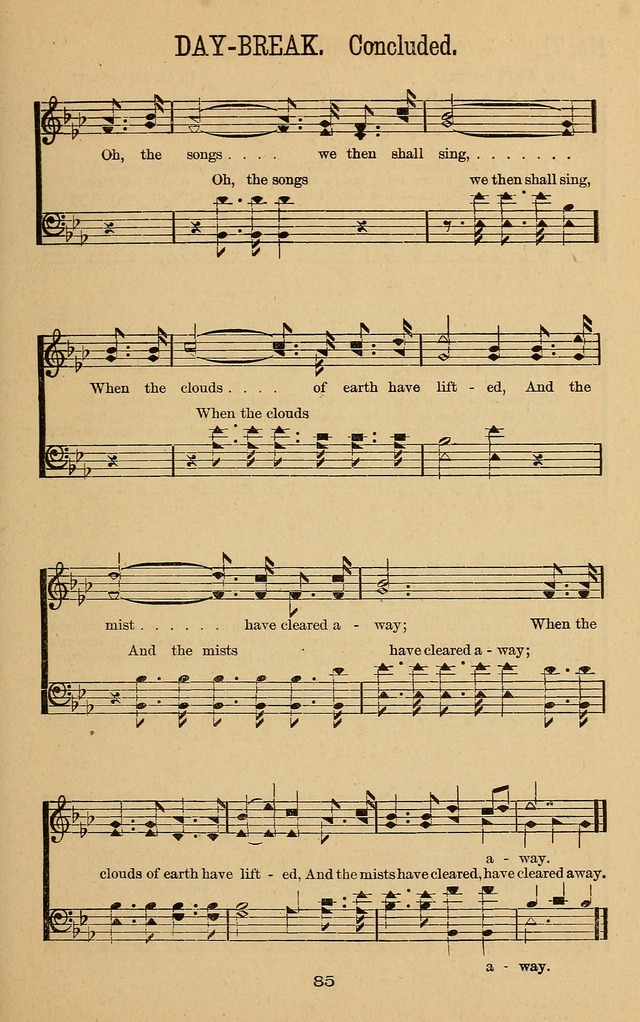 DAY-BREAK. Concluded.

Oh, the songs . . . . we then shall sing, . . . . . . .

Oh, the songs we then shall sing,

When the clouds . . . . of earth have lift - ed, And the

When the clouds

mist . . . . . . have cleared a - way; When the

And the mists have cleared a - way;

a - way.

clouds of earth have lift - ed, And the mists have cleared, have cleared away.

a - way.

85